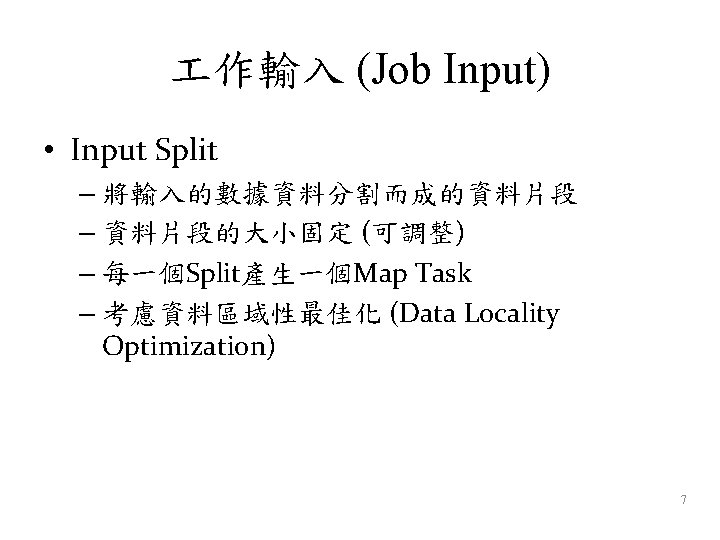 工作輸入 (Job Input)

• Input Split
– 將輸入的數據資料分割而成的資料片段
– 資料片段的大小固定 (可調整)
– 每一個Split產生一個Map Task
– 考慮資料區域性最佳化 (Data Locality Optimization)

7